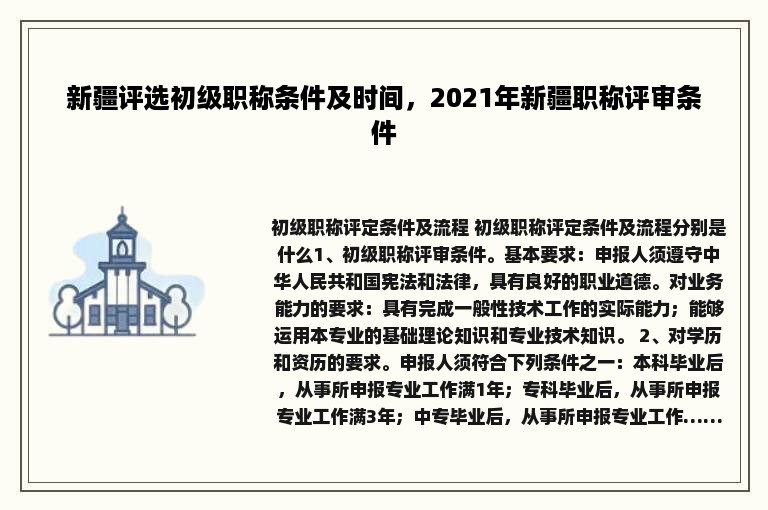 新疆评选初级职称条件及时间，2021年新疆职称评审条件

初级职称评定条件及流程 初级职称评定条件及流程分别是什么1、初级职称评审条件。基本要求：申报人须遵守中华人民共和国宪法和法律，具有良好的职业道德。对业务能力的要求：具有完成一般性技术工作的实际能力；能够运用本专业的基础理论知识和专业技术知识。 2、对学历和资历的要求。申报人须符合下列条件之一：本科毕业后，从事所申报专业工作满1年；专科毕业后，从事所申报专业工作满3年；中专毕业后，从事所申报专业工作......